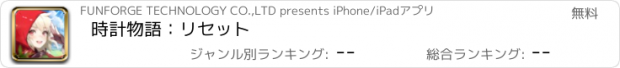 FUNFORGE TECHNOLOGY CO.,LTD presents iPhone/iPadアプリ

無料

時計物語：リセット

ジャンル別ランキング: --

総合ランキング: --